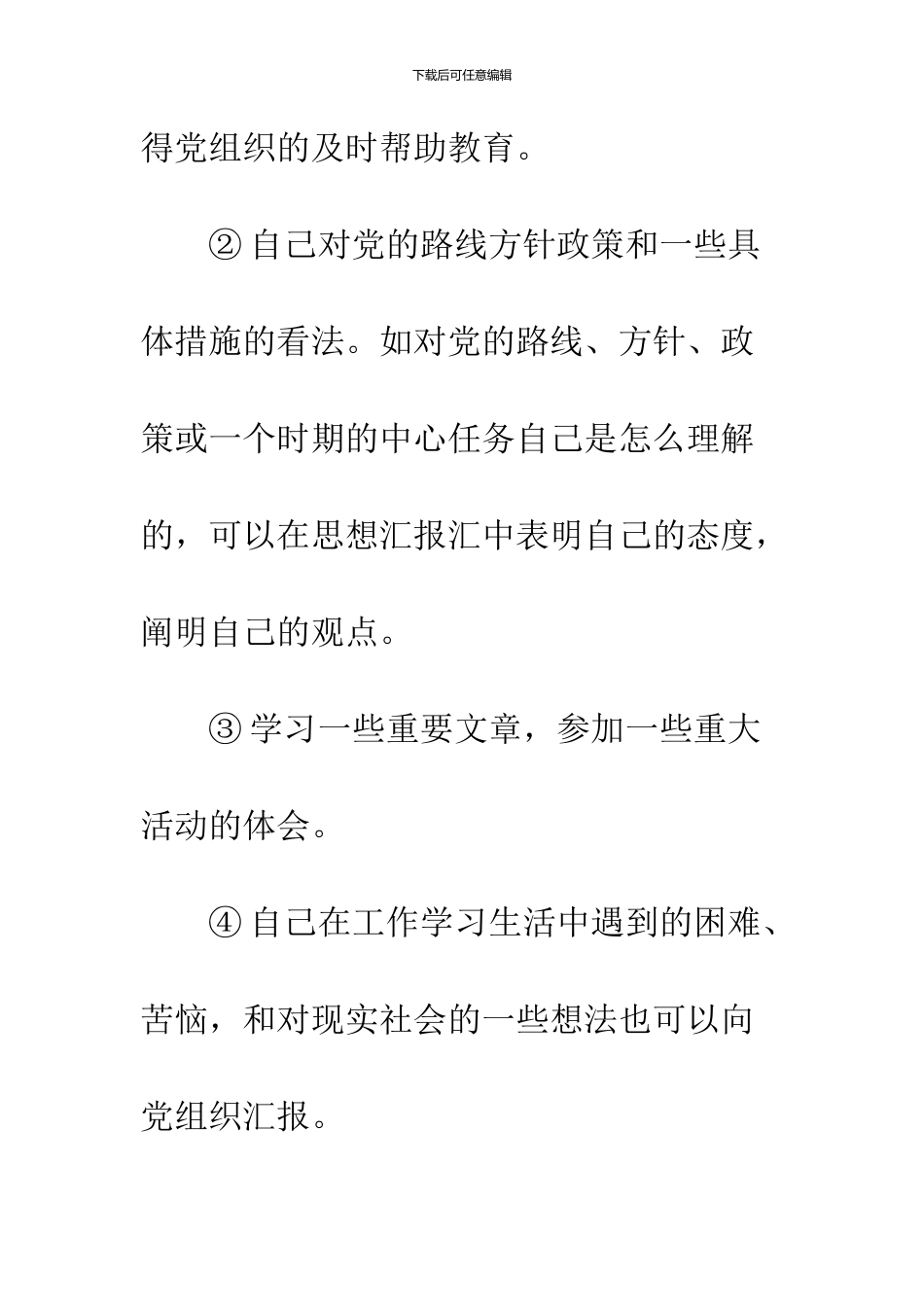 下载后可任意编辑

得党组织的及时帮助教育。

② 自己对党的路线方针政策和一些具体措施的看法。如对党的路线、方针、政策或一个时期的中心任务自己是怎么理解的，可以在思想汇报汇中表明自己的态度，阐明自己的观点。

③ 学习一些重要文章，参加一些重大活动的体会。

④ 自己在工作学习生活中遇到的困难、苦恼，和对现实社会的一些想法也可以向党组织汇报。